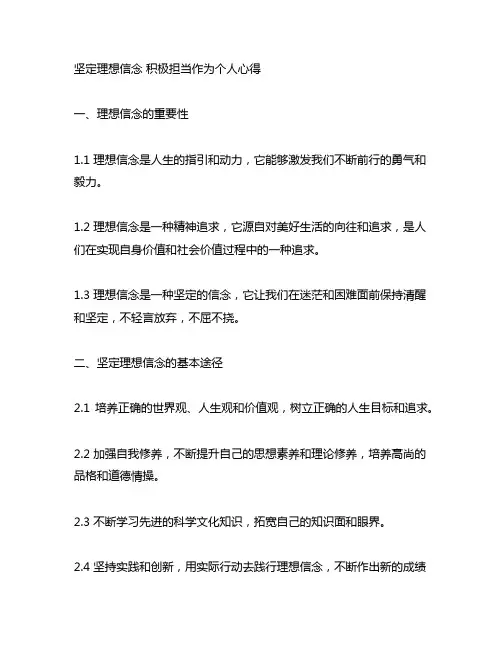 坚定理想信念 积极担当作为个人心得

一、理想信念的重要性

1.1 理想信念是人生的指引和动力，它能够激发我们不断前行的勇气和毅力。

1.2 理想信念是一种精神追求，它源自对美好生活的向往和追求，是人们在实现自身价值和社会价值过程中的一种追求。

1.3 理想信念是一种坚定的信念，它让我们在迷茫和困难面前保持清醒和坚定，不轻言放弃，不屈不挠。

二、坚定理想信念的基本途径

2.1 培养正确的世界观、人生观和价值观，树立正确的人生目标和追求。

2.2 加强自我修养，不断提升自己的思想素养和理论修养，培养高尚的品格和道德情操。

2.3 不断学习先进的科学文化知识，拓宽自己的知识面和眼界。

2.4 坚持实践和创新，用实际行动去践行理想信念，不断作出新的成绩